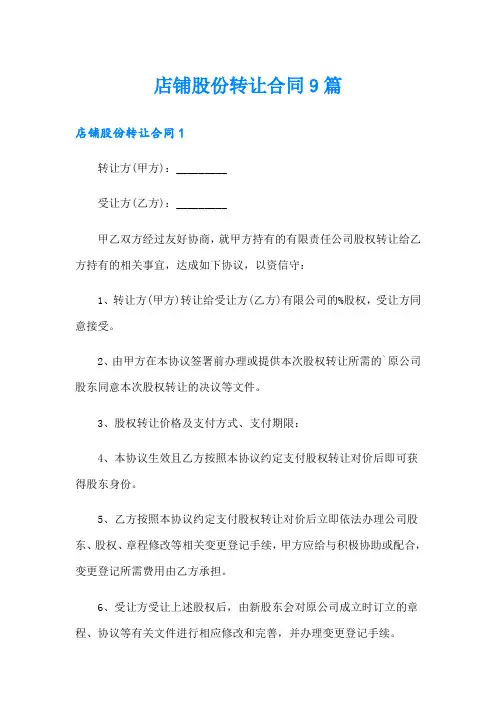 店铺股份转让合同9篇

店铺股份转让合同1

转让方(甲方)：________

受让方(乙方)：________

甲乙双方经过友好协商，就甲方持有的有限责任公司股权转让给乙方持有的相关事宜，达成如下协议，以资信守：

1、转让方(甲方)转让给受让方(乙方)有限公司的%股权，受让方同意接受。

2、由甲方在本协议签署前办理或提供本次股权转让所需的`原公司股东同意本次股权转让的决议等文件。

3、股权转让价格及支付方式、支付期限：

4、本协议生效且乙方按照本协议约定支付股权转让对价后即可获得股东身份。

5、乙方按照本协议约定支付股权转让对价后立即依法办理公司股东、股权、章程修改等相关变更登记手续，甲方应给与积极协助或配合，变更登记所需费用由乙方承担。

6、受让方受让上述股权后，由新股东会对原公司成立时订立的章程、协议等有关文件进行相应修改和完善，并办理变更登记手续。